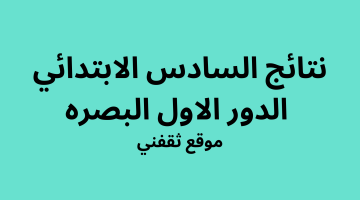 نتائج السادس الابتدائي
الدور الاول البصره
موقع ثقفني